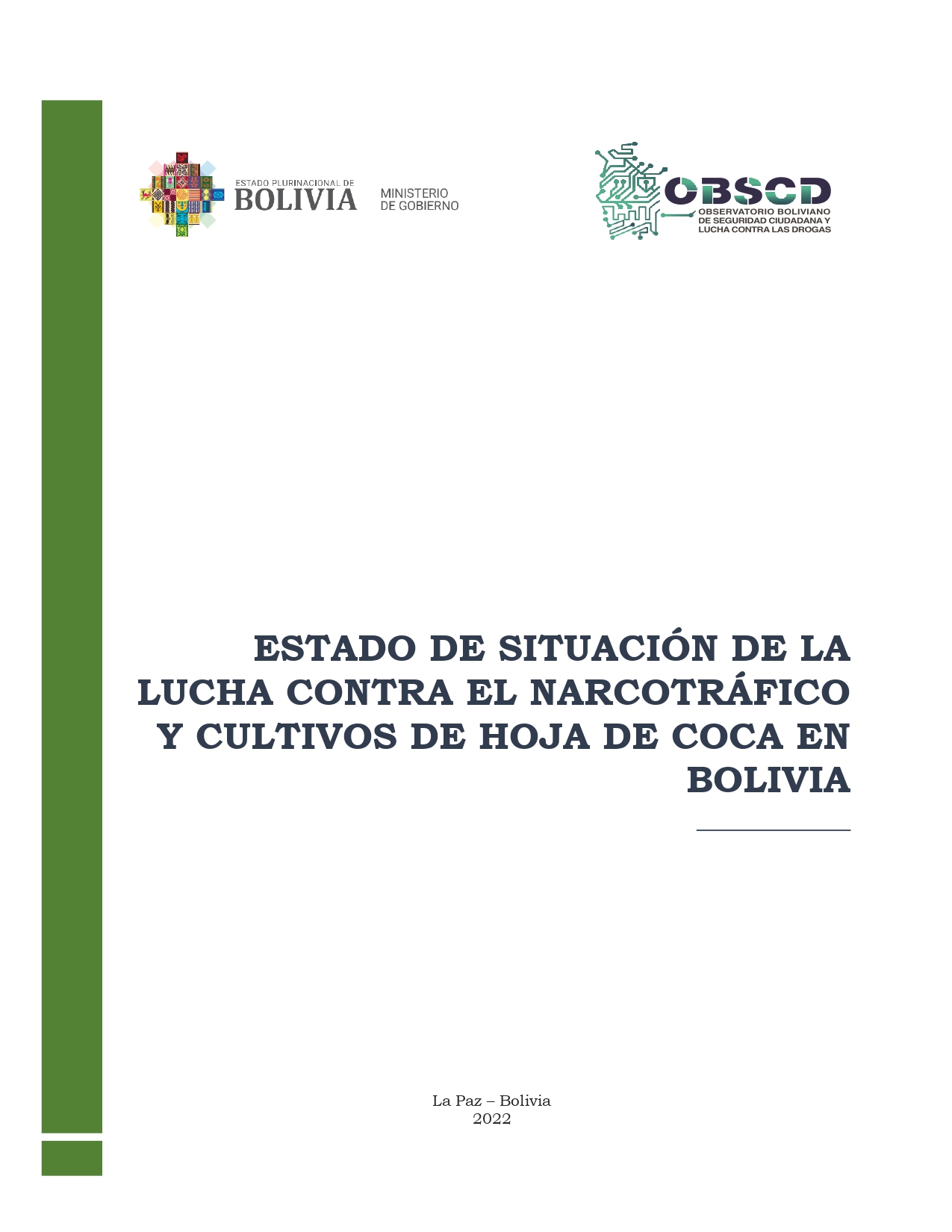 ESTADO PLURINACIONAL DE
BOLIVIA
MINISTERIO
DE GOBIERNO

OBSCD
OBSERVATORIO BOLIVIANO
DE SEGURIDAD CIUDADANA Y
LUCHA CONTRA LAS DROGAS

ESTADO DE SITUACIÓN DE LA LUCHA CONTRA EL NARCOTRÁFICO Y CULTIVOS DE HOJA DE COCA EN BOLIVIA

La Paz – Bolivia
2022